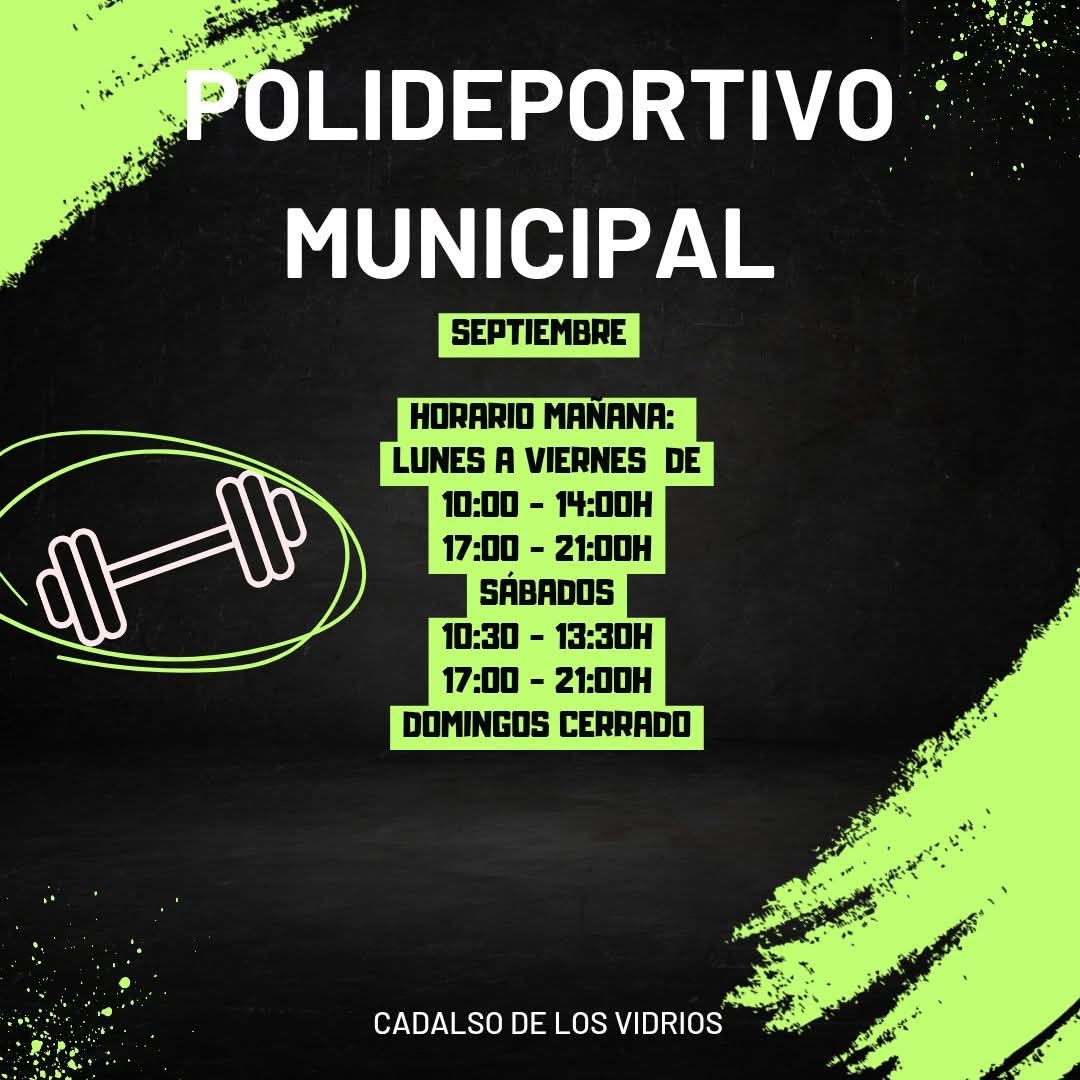 POLIDEPORTIVO MUNICIPAL

SEPTIEMBRE

HORARIO MAÑANA:
LUNES A VIERNES DE
10:00 - 14:00H
17:00 - 21:00H
SÁBADOS
10:30 - 13:30H
17:00 - 21:00H
DOMINGOS CERRADO

CADALSO DE LOS VIDRIOS